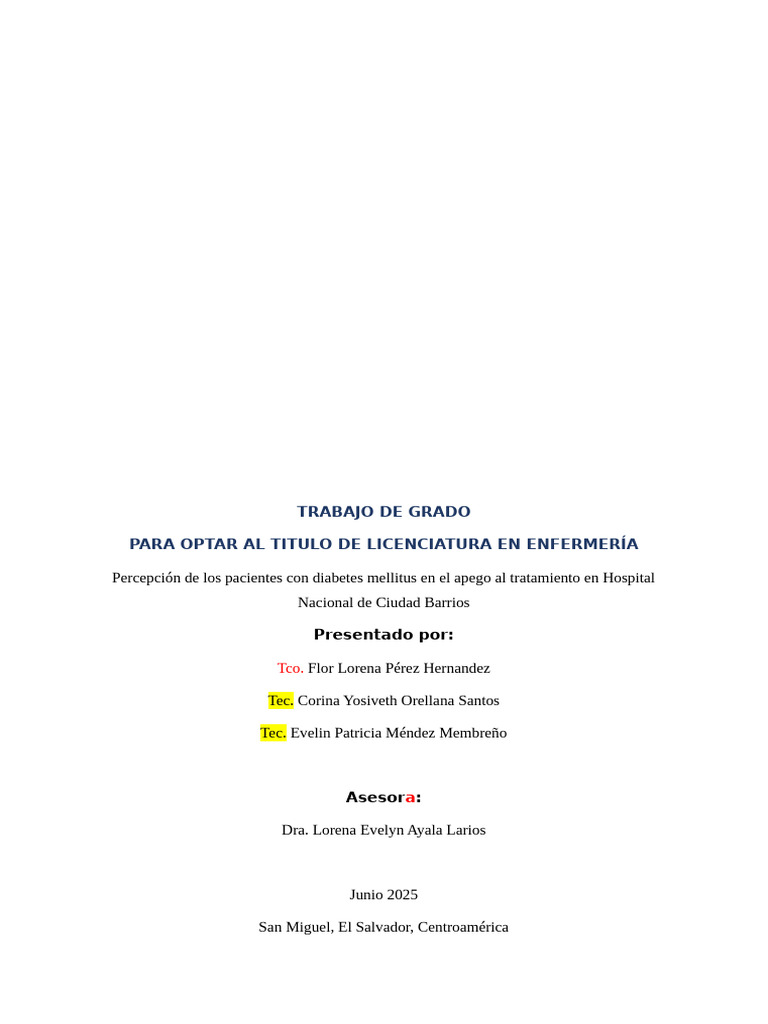 TRABAJO DE GRADO

PARA OPTAR AL TITULO DE LICENCIATURA EN ENFERMERÍA

Percepción de los pacientes con diabetes mellitus en el apego al tratamiento en Hospital Nacional de Ciudad Barrios

Presentado por:

Tco. Flor Lorena Pérez Hernandez

Tec. Corina Yosiveth Orellana Santos

Tec. Evelin Patricia Méndez Membreño

Asesora:

Dra. Lorena Evelyn Ayala Larios

Junio 2025

San Miguel, El Salvador, Centroamérica